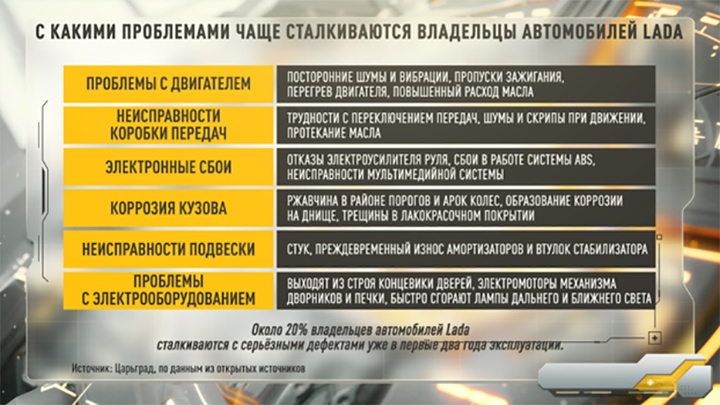 С КАКИМИ ПРОБЛЕМАМИ ЧАЩЕ СТАЛКИВАЮТСЯ ВЛАДЕЛЬЦЫ АВТОМОБИЛЕЙ LADA

| ПРОБЛЕМЫ С ДВИГАТЕЛЕМ | ПОСТОРОННИЕ ШУМЫ И ВИБРАЦИИ, ПРОПУСКИ ЗАЖИГАНИЯ, ПЕРЕГРЕВ ДВИГАТЕЛЯ, ПОВЫШЕННЫЙ РАСХОД МАСЛА |
|---|---|
| НЕИСПРАВНОСТИ КОРОБКИ ПЕРЕДАЧ | ТРУДНОСТИ С ПЕРЕКЛЮЧЕНИЕМ ПЕРЕДАЧ, ШУМЫ И СКРИПЫ ПРИ ДВИЖЕНИИ, ПРОТЕКАНИЕ МАСЛА |
| ЭЛЕКТРОННЫЕ СБОИ | ОТКАЗЫ ЭЛЕКТРОУСИЛИТЕЛЯ РУЛЯ, СБОИ В РАБОТЕ СИСТЕМЫ ABS, НЕИСПРАВНОСТИ МУЛЬТИМЕДИЙНОЙ СИСТЕМЫ |
| КОРРОЗИЯ КУЗОВА | РЖАВЧИНА В РАЙОНЕ ПОРОГОВ И АРОК КОЛЕС, ОБРАЗОВАНИЕ КОРРОЗИИ НА ДНИЩЕ, ТРЕЩИНЫ В ЛАКОКРАСОЧНОМ ПОКРЫТИИ |
| НЕИСПРАВНОСТИ ПОДВЕСКИ | СТУК, ПРЕЖДЕВРЕМЕННЫЙ ИЗНОС АМОРТИЗАТОРОВ И ВТУЛОК СТАБИЛИЗАТОРА |
| ПРОБЛЕМЫ С ЭЛЕКТРООБОРУДОВАНИЕМ | ВЫХОДЯТ ИЗ СТРОЯ КОНЦЕВИКИ ДВЕРЕЙ, ЭЛЕКТРОМОТОРЫ МЕХАНИЗМА ДВОРНИКОВ И ПЕЧКИ, БЫСТРО СГОРАЮТ ЛАМПЫ ДАЛЬНЕГО И БЛИЖНЕГО СВЕТА |

Около 20% владельцев автомобилей Lada сталкиваются с серьёзными дефектами уже в первые два года эксплуатации.

Источник: Царьград, по данным из открытых источников